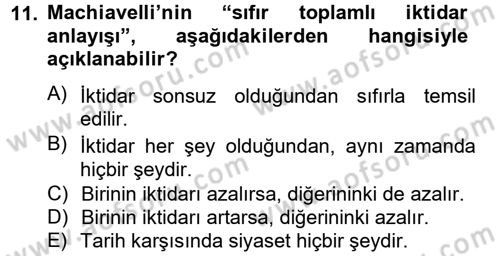 11. Machiavelli'nin "sıfır toplamlı iktidar anlayışı", aşağıdakilerden hangisiyle açıklanabilir?

A) İktidar sonsuz olduğundan sıfırla temsil edilir.
B) İktidar her şey olduğundan, aynı zamanda hiçbir şeydir.
C) Birinin iktidarı azalırsa, diğerininki de azalır.
D) Birinin iktidarı artarsa, diğerininki azalır.
E) Tarih karşısında siyaset hiçbir şeydir.

www.aofsoru.com